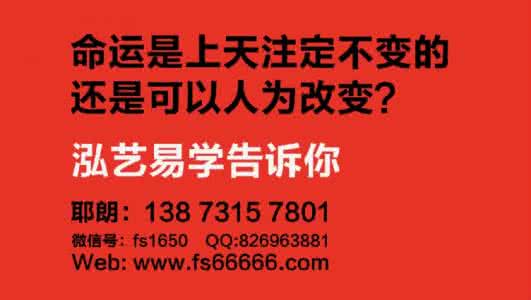 命运是上天注定不变的
还是可以人为改变?

泓艺易学告诉你

耶朗:138 7315 7801
微信号:fs1650 QQ:826963881
Web: www.fs66666.com